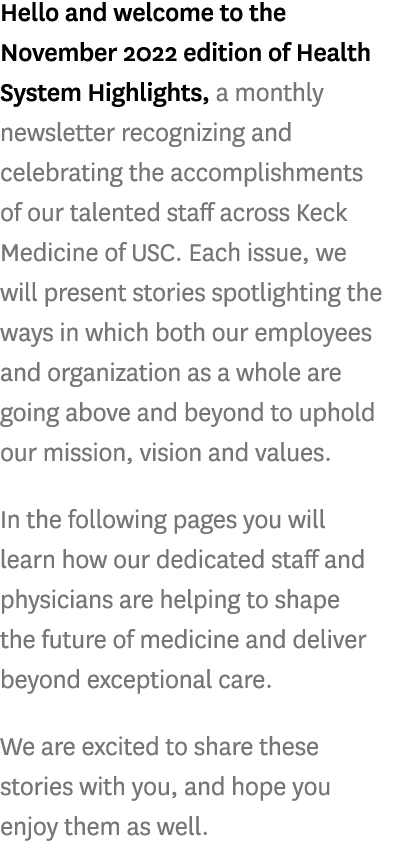 Hello and welcome to the November 2022 edition of Health System Highlights, a monthly newsletter recognizing and celebrating the accomplishments of our talented staff across Keck Medicine of USC. Each issue, we will present stories spotlighting the ways in which both our employees and organization as a whole are going above and beyond to uphold our mission, vision and values.

In the following pages you will learn how our dedicated staff and physicians are helping to shape the future of medicine and deliver beyond exceptional care.

We are excited to share these stories with you, and hope you enjoy them as well.